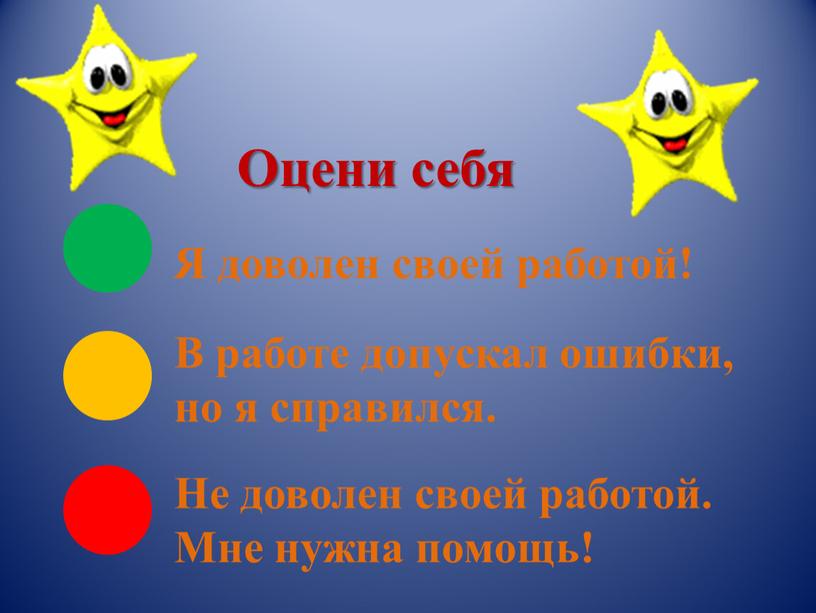 Оцени себя

Я доволен своей работой!

В работе допускал ошибки, но я справился.

Не доволен своей работой. Мне нужна помощь!